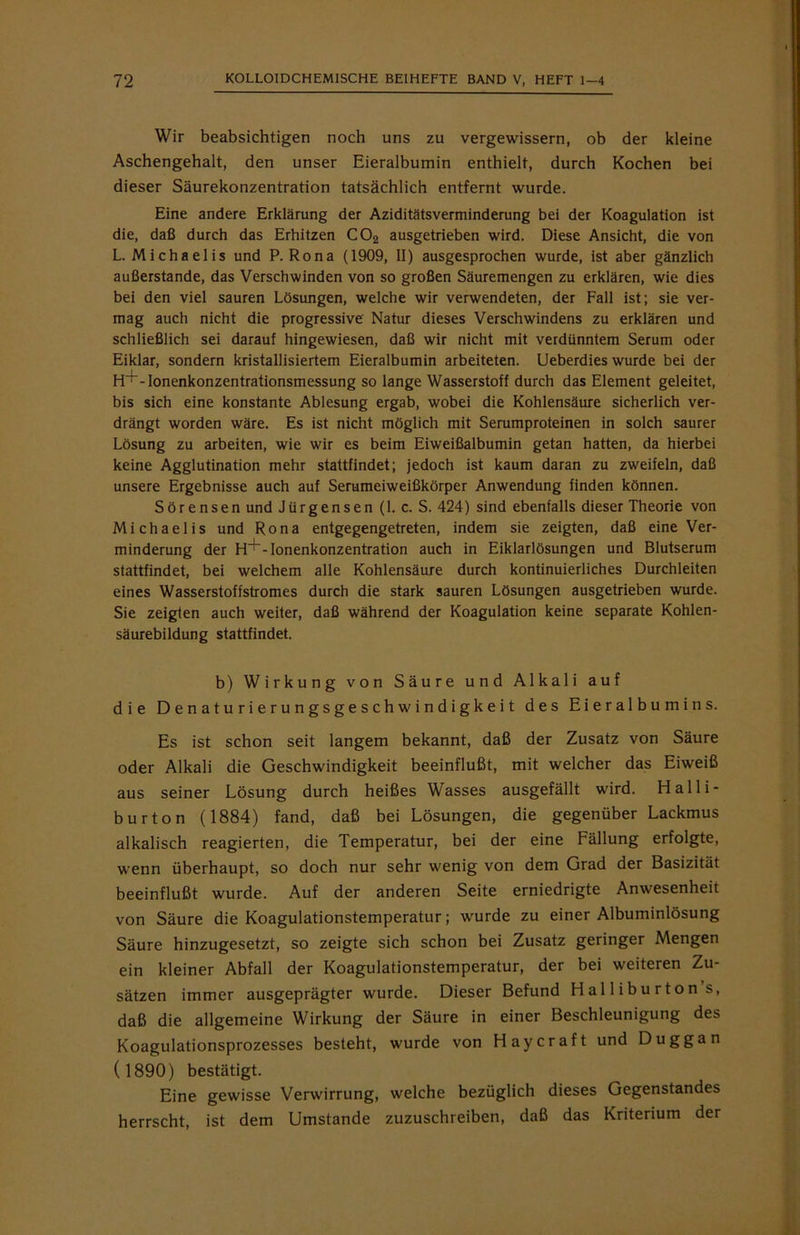 72 KOLLOIDCHEMISCHE BEIHEFTE BAND V, HEFT 1—4

Wir beabsichtigen noch uns zu vergewissern, ob der kleine Aschengehalt, den unser Eieralbumin enthielt, durch Kochen bei dieser Säurekonzentration tatsächlich entfernt wurde.

Eine andere Erklärung der Aziditätsverminderung bei der Koagulation ist die, daß durch das Erhitzen $CO_2$ ausgetrieben wird. Diese Ansicht, die von L. Michaelis und P. Rona (1909, II) ausgesprochen wurde, ist aber gänzlich außerstande, das Verschwinden von so großen Säuremengen zu erklären, wie dies bei den viel sauren Lösungen, welche wir verwendeten, der Fall ist; sie vermag auch nicht die progressive Natur dieses Verschwindens zu erklären und schließlich sei darauf hingewiesen, daß wir nicht mit verdünntem Serum oder Eiklar, sondern kristallisiertem Eieralbumin arbeiteten. Ueberdies wurde bei der $H^+$-Ionenkonzentrationsmessung so lange Wasserstoff durch das Element geleitet, bis sich eine konstante Ablesung ergab, wobei die Kohlensäure sicherlich verdrängt worden wäre. Es ist nicht möglich mit Serumproteinen in solch saurer Lösung zu arbeiten, wie wir es beim Eiweißalbumin getan hatten, da hierbei keine Agglutination mehr stattfindet; jedoch ist kaum daran zu zweifeln, daß unsere Ergebnisse auch auf Serumeiweißkörper Anwendung finden können.

Sörensen und Jürgensen (l. c. S. 424) sind ebenfalls dieser Theorie von Michaelis und Rona entgegengetreten, indem sie zeigten, daß eine Verminderung der $H^+$-Ionenkonzentration auch in Eiklarlösungen und Blutserum stattfindet, bei welchem alle Kohlensäure durch kontinuierliches Durchleiten eines Wasserstoffstromes durch die stark sauren Lösungen ausgetrieben wurde. Sie zeigten auch weiter, daß während der Koagulation keine separate Kohlensäurebildung stattfindet.

b) Wirkung von Säure und Alkali auf die Denaturierungsgeschwindigkeit des Eieralbumins.

Es ist schon seit langem bekannt, daß der Zusatz von Säure oder Alkali die Geschwindigkeit beeinflußt, mit welcher das Eiweiß aus seiner Lösung durch heißes Wasses ausgefällt wird. Halliburton (1884) fand, daß bei Lösungen, die gegenüber Lackmus alkalisch reagierten, die Temperatur, bei der eine Fällung erfolgte, wenn überhaupt, so doch nur sehr wenig von dem Grad der Basizität beeinflußt wurde. Auf der anderen Seite erniedrigte Anwesenheit von Säure die Koagulationstemperatur; wurde zu einer Albuminlösung Säure hinzugesetzt, so zeigte sich schon bei Zusatz geringer Mengen ein kleiner Abfall der Koagulationstemperatur, der bei weiteren Zusätzen immer ausgeprägter wurde. Dieser Befund Halliburton's, daß die allgemeine Wirkung der Säure in einer Beschleunigung des Koagulationsprozesses besteht, wurde von Haycraft und Duggan (1890) bestätigt.

Eine gewisse Verwirrung, welche bezüglich dieses Gegenstandes herrscht, ist dem Umstande zuzuschreiben, daß das Kriterium der